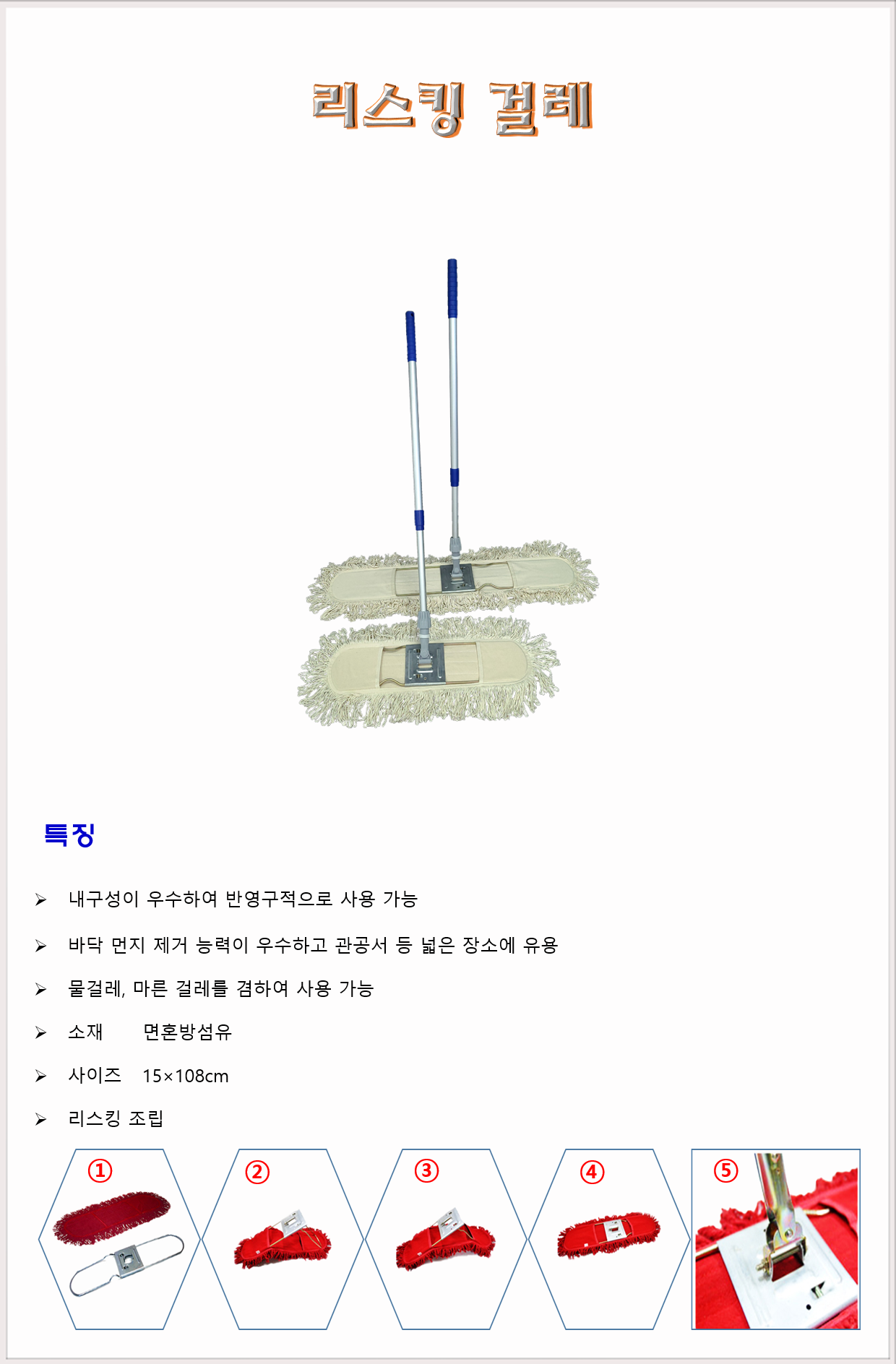 리스킹 걸레

특징

➢ 내구성이 우수하여 반영구적으로 사용 가능

➢ 바닥 먼지 제거 능력이 우수하고 관공서 등 넓은 장소에 유용

➢ 물걸레, 마른 걸레를 겸하여 사용 가능

➢ 소재 면혼방섬유

➢ 사이즈 15×108cm

➢ 리스킹 조립

①

②

③

④

⑤